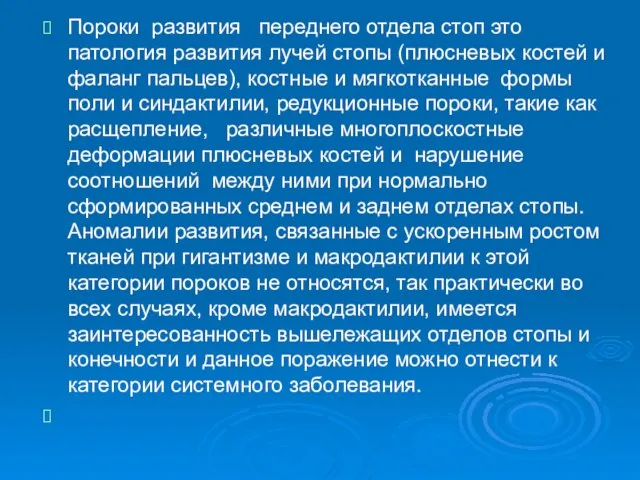 Пороки развития переднего отдела стоп это патология развития лучей стопы (плюсневых костей и фаланг пальцев), костные и мягкотканные формы поли и синдактилии, редукционные пороки, такие как расщепление, различные многоплоскостные деформации плюсневых костей и нарушение соотношений между ними при нормально сформированных среднем и заднем отделах стопы. Аномалии развития, связанные с ускоренным ростом тканей при гигантизме и макродактилии к этой категории пороков не относятся, так практически во всех случаях, кроме макродактилии, имеется заинтересованность вышележащих отделов стопы и конечности и данное поражение можно отнести к категории системного заболевания.